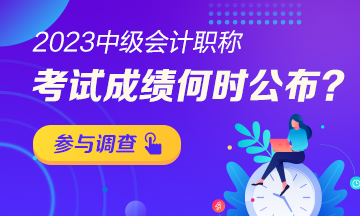 2023中级会计职称

考试成绩何时公布？

参与调查